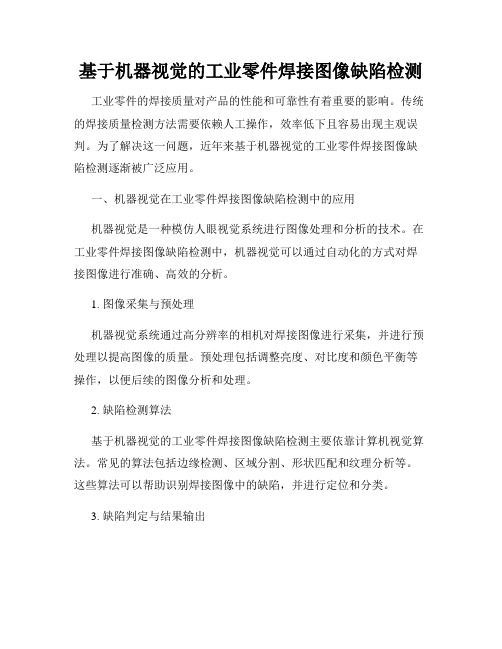 基于机器视觉的工业零件焊接图像缺陷检测

工业零件的焊接质量对产品的性能和可靠性有着重要的影响。传统的焊接质量检测方法需要依赖人工操作，效率低下且容易出现主观误判。为了解决这一问题，近年来基于机器视觉的工业零件焊接图像缺陷检测逐渐被广泛应用。

一、机器视觉在工业零件焊接图像缺陷检测中的应用

机器视觉是一种模仿人眼视觉系统进行图像处理和分析的技术。在工业零件焊接图像缺陷检测中，机器视觉可以通过自动化的方式对焊接图像进行准确、高效的分析。

1. 图像采集与预处理

机器视觉系统通过高分辨率的相机对焊接图像进行采集，并进行预处理以提高图像的质量。预处理包括调整亮度、对比度和颜色平衡等操作，以便后续的图像分析和处理。

2. 缺陷检测算法

基于机器视觉的工业零件焊接图像缺陷检测主要依靠计算机视觉算法。常见的算法包括边缘检测、区域分割、形状匹配和纹理分析等。这些算法可以帮助识别焊接图像中的缺陷，并进行定位和分类。

3. 缺陷判定与结果输出